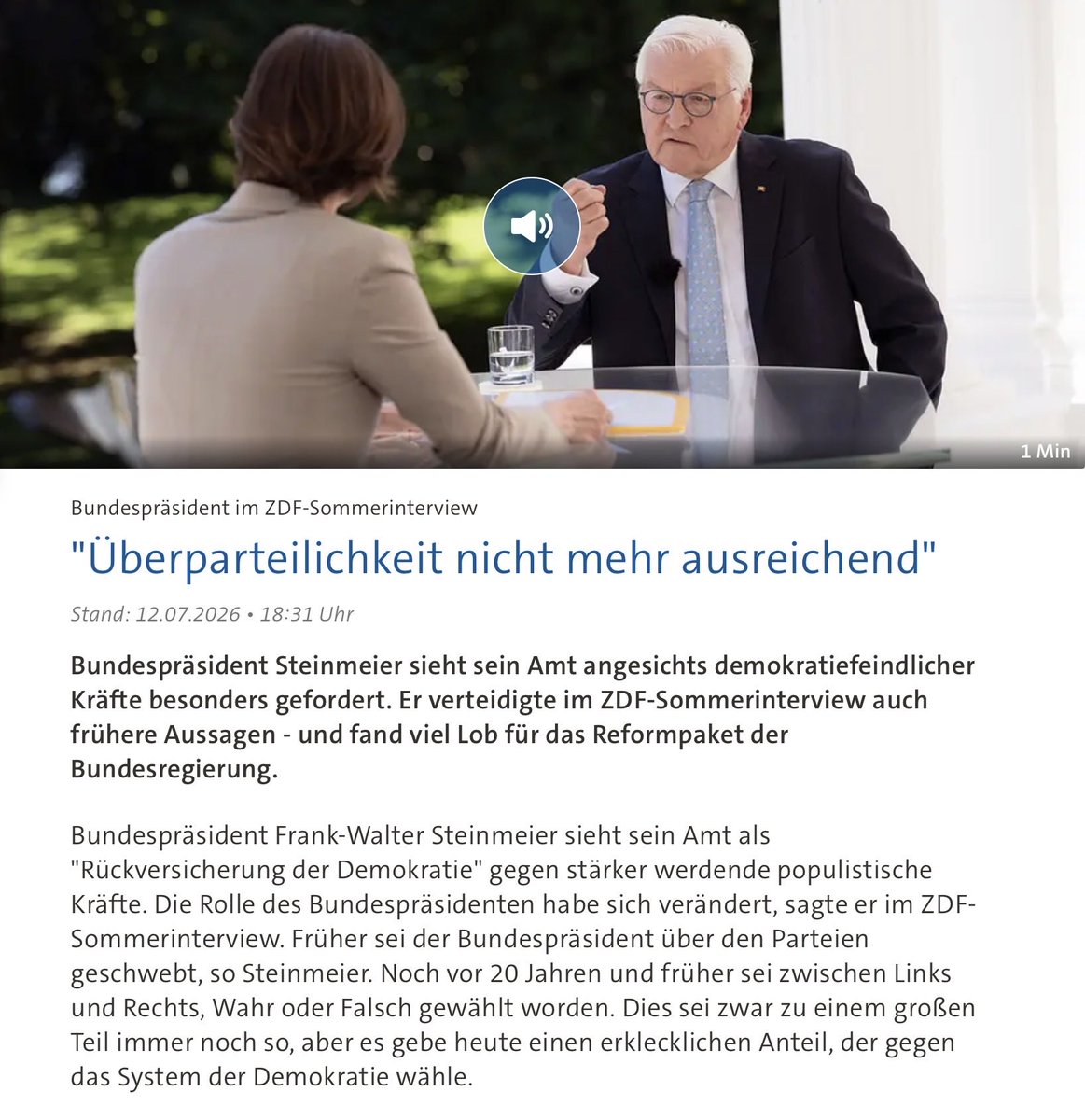 1 Min

Bundespräsident im ZDF-Sommerinterview

"Überparteilichkeit nicht mehr ausreichend"

Stand: 12.07.2026 • 18:31 Uhr

Bundespräsident Steinmeier sieht sein Amt angesichts demokratiefeindlicher Kräfte besonders gefordert. Er verteidigte im ZDF-Sommerinterview auch frühere Aussagen - und fand viel Lob für das Reformpaket der Bundesregierung.

Bundespräsident Frank-Walter Steinmeier sieht sein Amt als "Rückversicherung der Demokratie" gegen stärker werdende populistische Kräfte. Die Rolle des Bundespräsidenten habe sich verändert, sagte er im ZDF-Sommerinterview. Früher sei der Bundespräsident über den Parteien geschwebt, so Steinmeier. Noch vor 20 Jahren und früher sei zwischen Links und Rechts, Wahr oder Falsch gewählt worden. Dies sei zwar zu einem großen Teil immer noch so, aber es gebe heute einen erklecklichen Anteil, der gegen das System der Demokratie wähle.